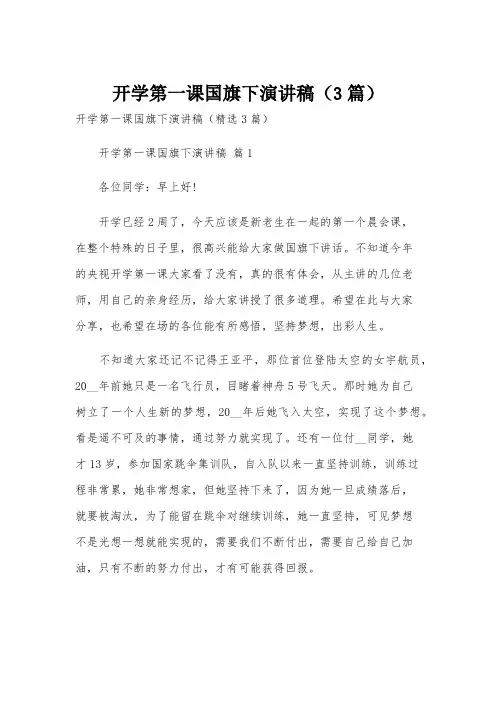 开学第一课国旗下演讲稿（3篇）

开学第一课国旗下演讲稿（精选3篇）

开学第一课国旗下演讲稿 篇1

各位同学：早上好!

开学已经2周了，今天应该是新老生在一起的第一个晨会课，在整个特殊的日子里，很高兴能给大家做国旗下讲话。不知道今年的央视开学第一课大家看了没有，真的很有体会，从主讲的几位老师，用自己的亲身经历，给大家讲授了很多道理。希望在此与大家分享，也希望在场的各位能有所感悟，坚持梦想，出彩人生。

不知道大家还记不记得王亚平，那位首位登陆太空的女宇航员，20__年前她只是一名飞行员，目睹着神舟5号飞天。那时她为自己树立了一个人生新的梦想，20__年后她飞入太空，实现了这个梦想。看是遥不可及的事情，通过努力就实现了。还有一位付__同学，她才13岁，参加国家跳伞集训队，自入队以来一直坚持训练，训练过程非常累，她非常想家，但她坚持下来了，因为她一旦成绩落后，就要被淘汰，为了能留在跳伞对继续训练，她一直坚持，可见梦想不是光想一想就能实现的，需要我们不断付出，需要自己给自己加油，只有不断的努力付出，才有可能获得回报。